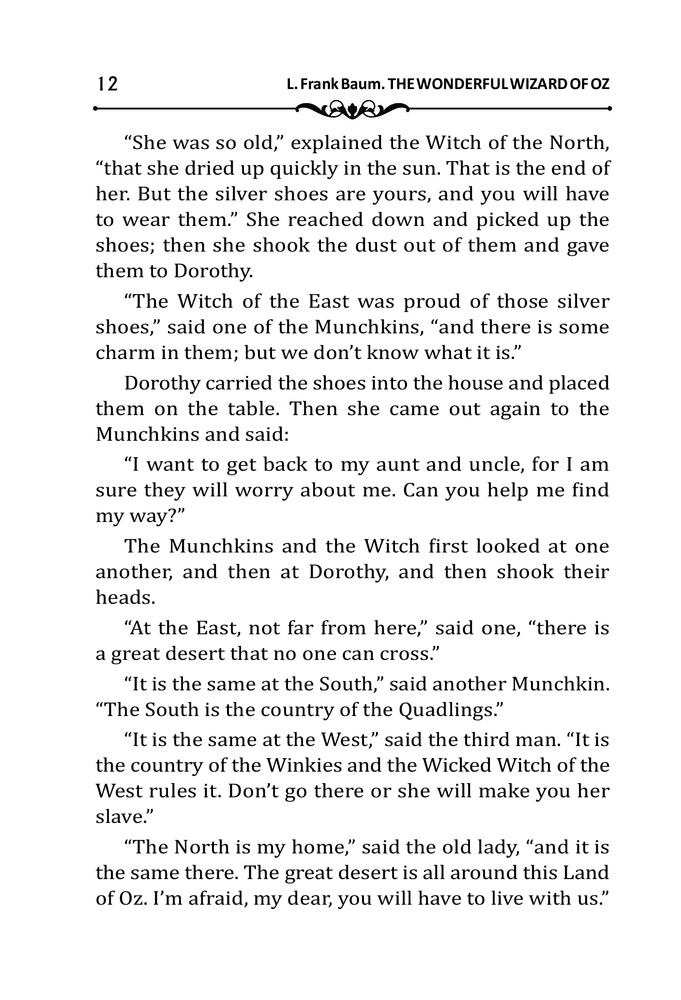 12

L. Frank Baum. THE WONDERFUL WIZARD OF OZ

“She was so old,” explained the Witch of the North, “that she dried up quickly in the sun. That is the end of her. But the silver shoes are yours, and you will have to wear them.” She reached down and picked up the shoes; then she shook the dust out of them and gave them to Dorothy.

“The Witch of the East was proud of those silver shoes,” said one of the Munchkins, “and there is some charm in them; but we don’t know what it is.”

Dorothy carried the shoes into the house and placed them on the table. Then she came out again to the Munchkins and said:

“I want to get back to my aunt and uncle, for I am sure they will worry about me. Can you help me find my way?”

The Munchkins and the Witch first looked at one another, and then at Dorothy, and then shook their heads.

“At the East, not far from here,” said one, “there is a great desert that no one can cross.”

“It is the same at the South,” said another Munchkin. “The South is the country of the Quadlings.”

“It is the same at the West,” said the third man. “It is the country of the Winkies and the Wicked Witch of the West rules it. Don’t go there or she will make you her slave.”

“The North is my home,” said the old lady, “and it is the same there. The great desert is all around this Land of Oz. I’m afraid, my dear, you will have to live with us.”